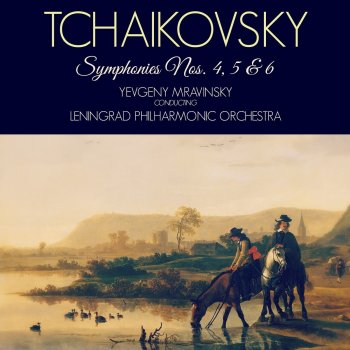 TCHAIKOVSKY

Symphonies Nos. 4, 5 & 6

YEVGENY MRAVINSKY
CONDUCTING
LENINGRAD PHILHARMONIC ORCHESTRA